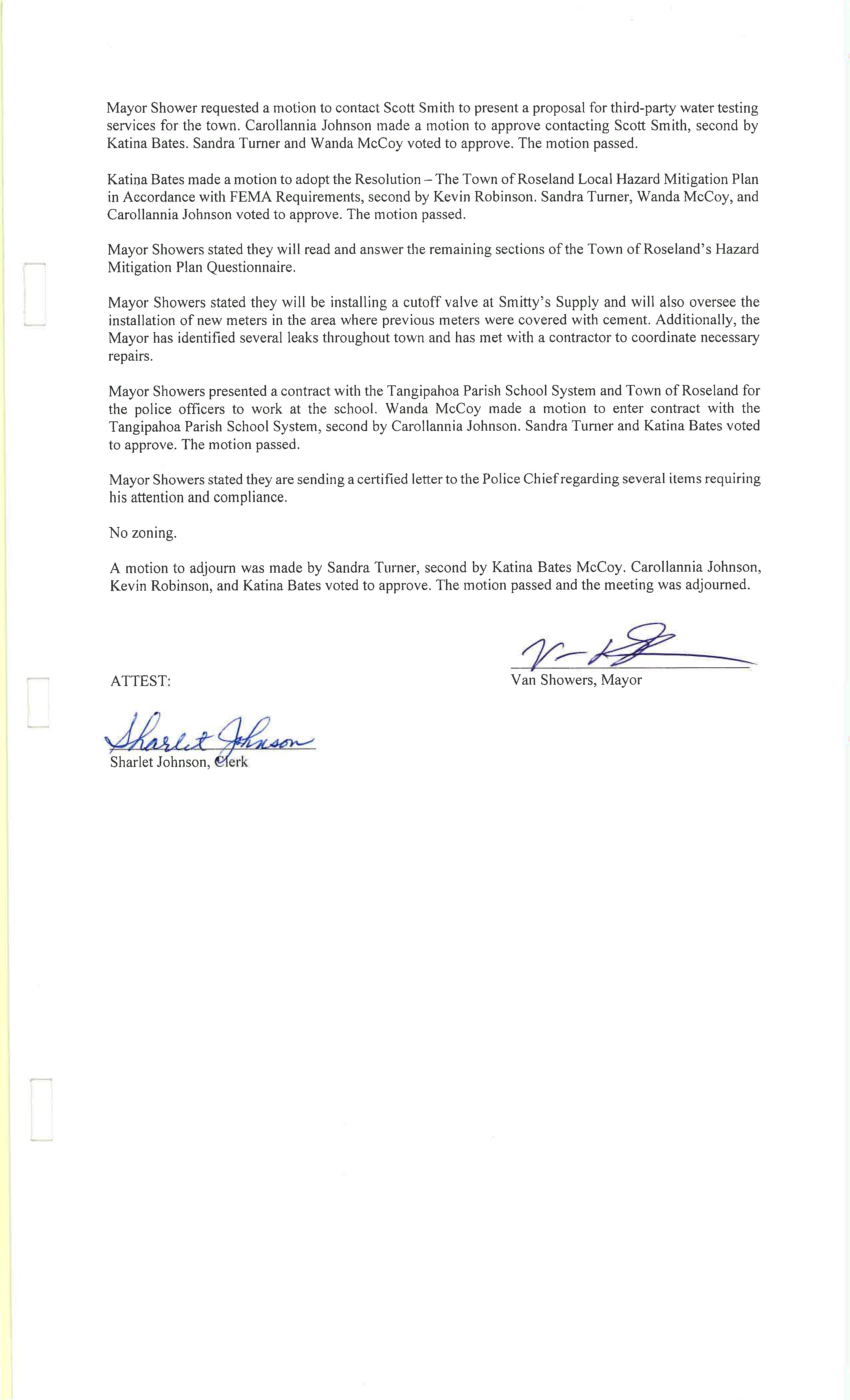 Mayor Shower requested a motion to contact Scott Smith to present a proposal for third-party water testing services for the town. Carollannia Johnson made a motion to approve contacting Scott Smith, second by Katina Bates. Sandra Turner and Wanda McCoy voted to approve. The motion passed.

Katina Bates made a motion to adopt the Resolution – The Town of Roseland Local Hazard Mitigation Plan in Accordance with FEMA Requirements, second by Kevin Robinson. Sandra Turner, Wanda McCoy, and Carollannia Johnson voted to approve. The motion passed.

Mayor Showers stated they will read and answer the remaining sections of the Town of Roseland's Hazard Mitigation Plan Questionnaire.

Mayor Showers stated they will be installing a cutoff valve at Smitty's Supply and will also oversee the installation of new meters in the area where previous meters were covered with cement. Additionally, the Mayor has identified several leaks throughout town and has met with a contractor to coordinate necessary repairs.

Mayor Showers presented a contract with the Tangipahoa Parish School System and Town of Roseland for the police officers to work at the school. Wanda McCoy made a motion to enter contract with the Tangipahoa Parish School System, second by Carollannia Johnson. Sandra Turner and Katina Bates voted to approve. The motion passed.

Mayor Showers stated they are sending a certified letter to the Police Chief regarding several items requiring his attention and compliance.

No zoning.

A motion to adjourn was made by Sandra Turner, second by Katina Bates McCoy. Carollannia Johnson, Kevin Robinson, and Katina Bates voted to approve. The motion passed and the meeting was adjourned.

Van Showers, Mayor

ATTEST:

Sharlet Johnson

Sharlet Johnson, Clerk